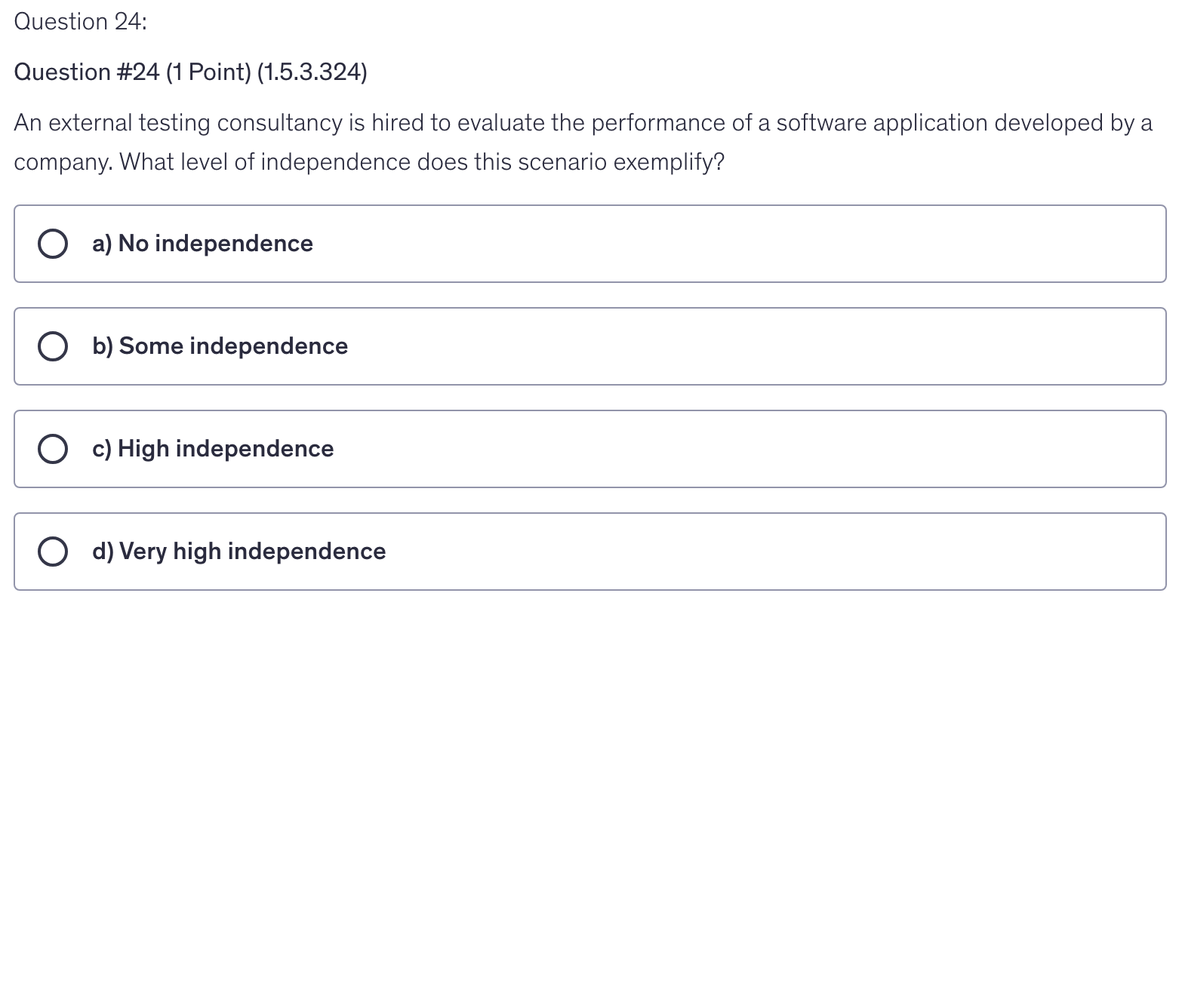 Question 24:

Question #24 (1 Point) (1.5.3.324)

An external testing consultancy is hired to evaluate the performance of a software application developed by a company. What level of independence does this scenario exemplify?

a) No independence

b) Some independence

c) High independence

d) Very high independence